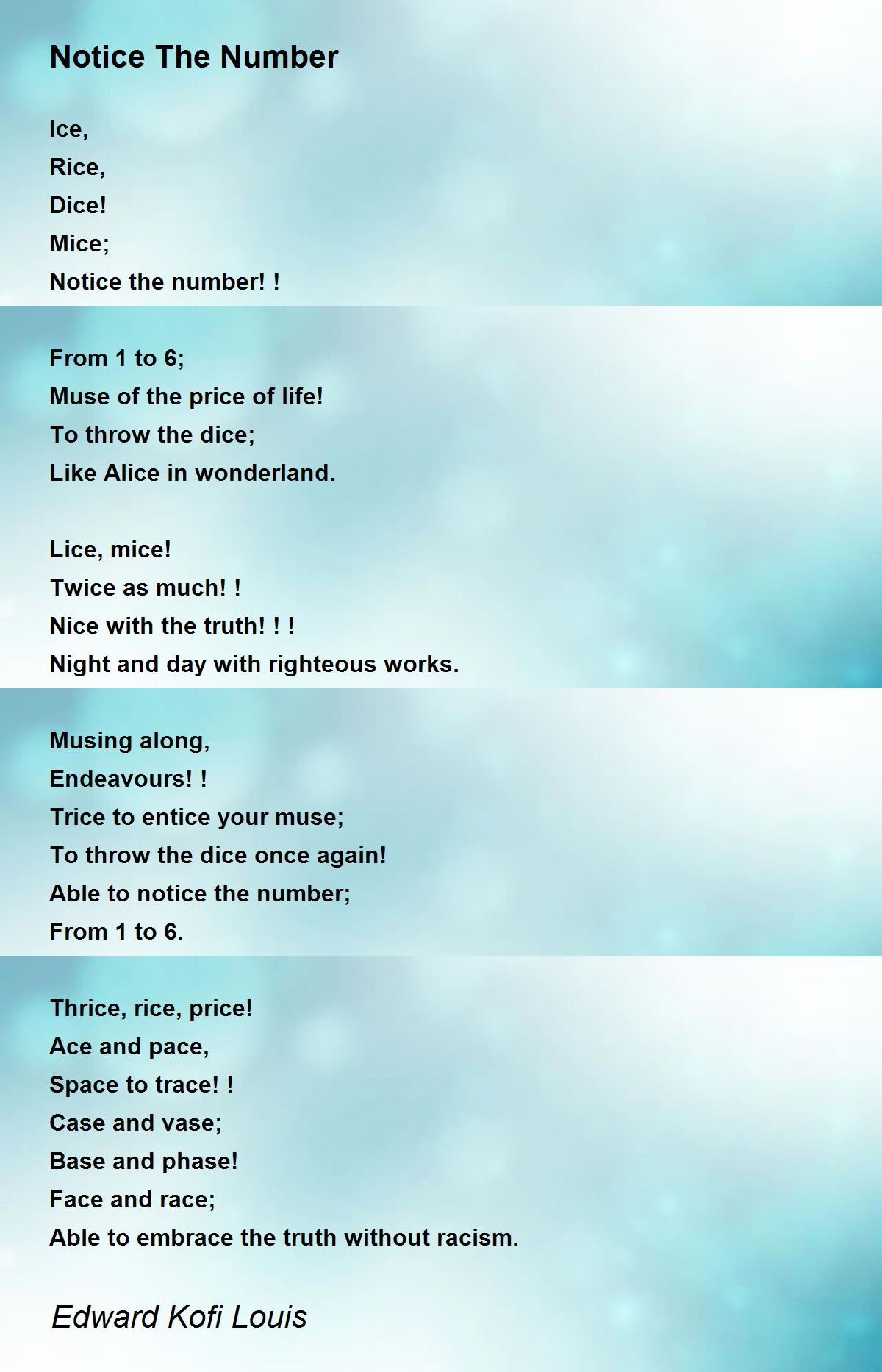 Notice The Number

Ice,
Rice,
Dice!
Mice;
Notice the number! !

From 1 to 6;
Muse of the price of life!
To throw the dice;
Like Alice in wonderland.

Lice, mice!
Twice as much! !
Nice with the truth! ! !
Night and day with righteous works.

Musing along,
Endeavours! !
Trice to entice your muse;
To throw the dice once again!
Able to notice the number;
From 1 to 6.

Thrice, rice, price!
Ace and pace,
Space to trace! !
Case and vase;
Base and phase!
Face and race;
Able to embrace the truth without racism.

Edward Kofi Louis